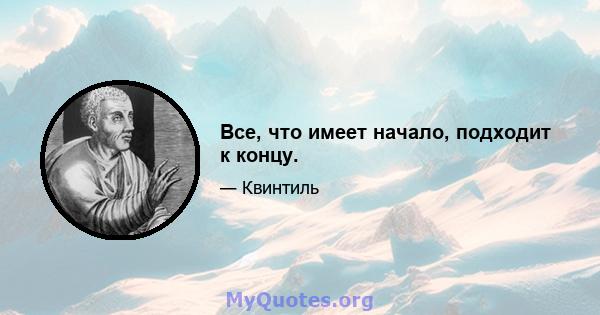 Все, что имеет начало, подходит к концу.

— Квинтиль

MyQuotes.org